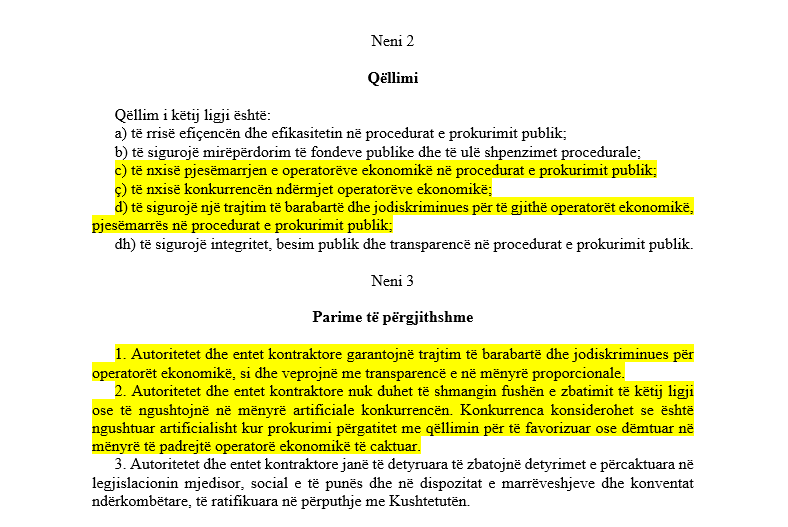 Neni 2

Qëllimi

Qëllim i këtij ligji është:
a) të rrisë efiçencën dhe efikasitetin në procedurat e prokurimit publik;
b) të sigurojë mirëpërdorim të fondeve publike dhe të ulë shpenzimet procedurale;
c) të nxisë pjesëmarrjen e operatorëve ekonomikë në procedurat e prokurimit publik;
ç) të nxisë konkurrencën ndërmjet operatorëve ekonomikë;
d) të sigurojë një trajtim të barabartë dhe jodiskriminues për të gjithë operatorët ekonomikë, pjesëmarrës në procedurat e prokurimit publik;
dh) të sigurojë integritet, besim publik dhe transparencë në procedurat e prokurimit publik.

Neni 3

Parime të përgjithshme

1. Autoritetet dhe entet kontraktore garantojnë trajtim të barabartë dhe jodiskriminues për operatorët ekonomikë, si dhe veprojnë me transparencë e në mënyrë proporcionale.
2. Autoritetet dhe entet kontraktore nuk duhet të shmangin fushën e zbatimit të këtij ligji ose të ngushtojnë në mënyrë artificiale konkurrencën. Konkurrenca konsiderohet se është ngushtuar artificialisht kur prokurimi përgatitet me qëllimin për të favorizuar ose dëmtuar në mënyrë të padrejtë operatorë ekonomikë të caktuar.
3. Autoritetet dhe entet kontraktore janë të detyruara të zbatojnë detyrimet e përcaktuara në legjislacionin mjedisor, social e të punës dhe në dispozitat e marrëveshjeve dhe konventat ndërkombëtare, të ratifikuara në përputhje me Kushtetutën.